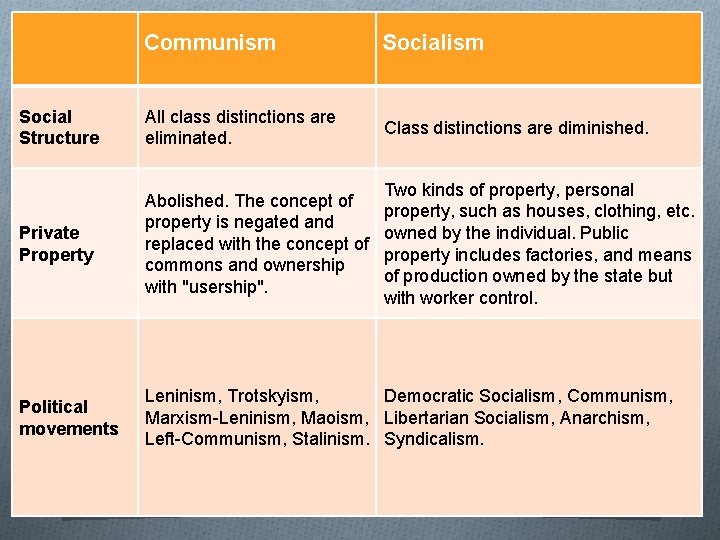 | | Communism | Socialism |
|---|---|---|
| Social Structure | All class distinctions are eliminated. | Class distinctions are diminished. |
| Private Property | Abolished. The concept of property is negated and replaced with the concept of commons and ownership with "usership". | Two kinds of property, personal property, such as houses, clothing, etc. owned by the individual. Public property includes factories, and means of production owned by the state but with worker control. |
| Political movements | Leninism, Trotskyism, Marxism-Leninism, Maoism, Left-Communism, Stalinism. | Democratic Socialism, Communism, Libertarian Socialism, Anarchism, Syndicalism. |